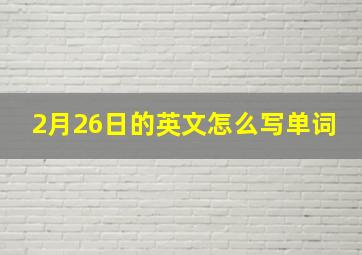 2月26日的英文怎么写单词